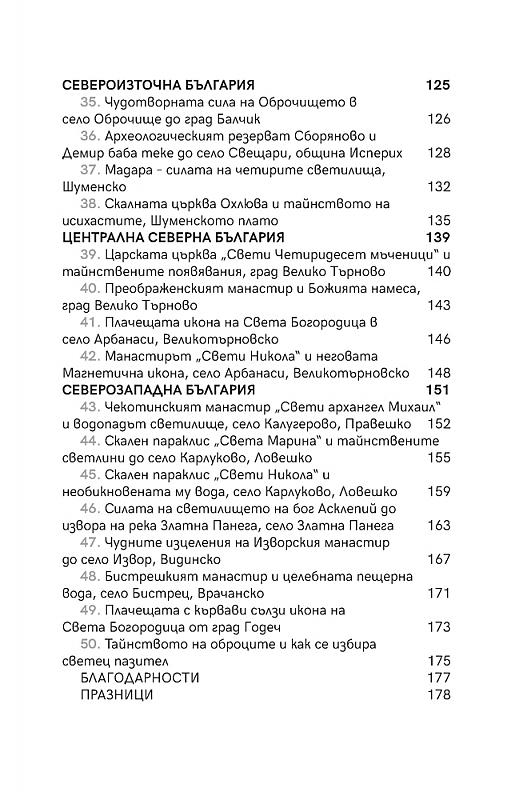 СЕВЕРОИЗТОЧНА БЪЛГАРИЯ 125
35. Чудотворната сила на Оброчището в село Оброчище до град Балчик 126
36. Археологическият резерват Сборяново и Демир баба теке до село Свещари, община Исперих 128
37. Мадара - силата на четирите светилища, Шуменско 132
38. Скалната църква Охлюва и тайнството на исихастите, Шуменското плато 135
ЦЕНТРАЛНА СЕВЕРНА БЪЛГАРИЯ 139
39. Царската църква „Свети Четиридесет мъченици" и тайнствените появявания, град Велико Търново 140
40. Преображенският манастир и Божията намеса, град Велико Търново 143
41. Плачещата икона на Света Богородица в село Арбанаси, Великотърновско 146
42. Манастирът „Свети Никола" и неговата Магнетична икона, село Арбанаси, Великотърновско 148
СЕВЕРОЗАПАДНА БЪЛГАРИЯ 151
43. Чекотинският манастир „Свети архангел Михаил" и водопадът светилище, село Калугерово, Правешко 152
44. Скален параклис „Света Марина" и тайнствените светлини до село Карлуково, Ловешко 155
45. Скален параклис „Свети Никола" и необикновената му вода, село Карлуково, Ловешко 159
46. Силата на светилището на бог Асклепий до извора на река Златна Панега, село Златна Панега 163
47. Чудните изцеления на Изворския манастир до село Извор, Видинско 167
48. Бистрешкият манастир и целебната пещерна вода, село Бистрец, Врачанско 171
49. Плачещата с кървави сълзи икона на Света Богородица от град Годеч 173
50. Тайнството на оброците и как се избира светец пазител 175
БЛАГОДАРНОСТИ 177
ПРАЗНИЦИ 178